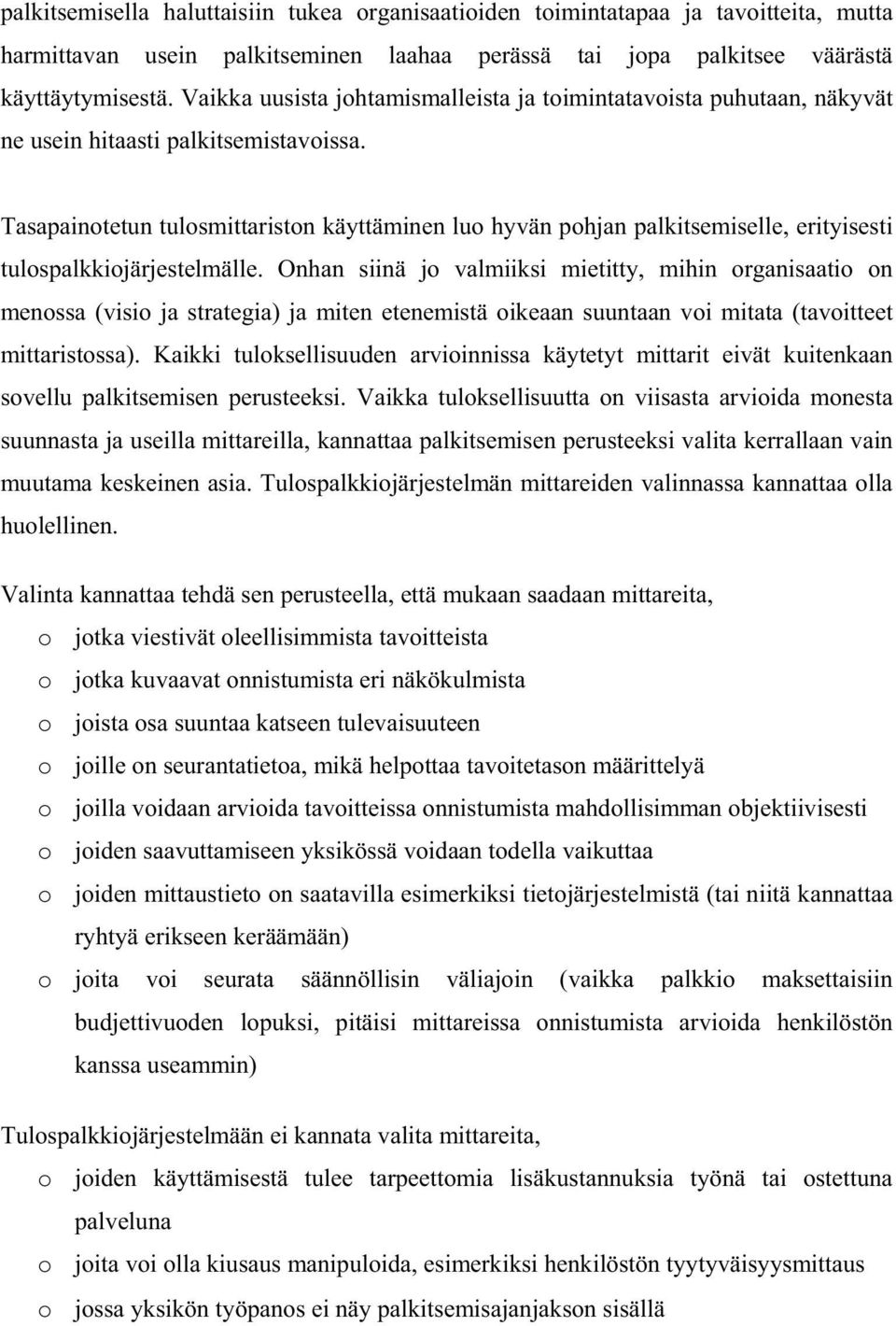 palkitsemisella haluttaisiin tukea organisaatioiden toimintatapaa ja tavoitteita, mutta harmittavan usein palkitseminen laahaa perässä tai jopa palkitsee väärästä käyttäytymisestä. Vaikka uusista johtamismalleista ja toimintatavoista puhutaan, näkyvät ne usein hitaasti palkitsemistavoissa.

Tasapainotetun tulosmittariston käyttäminen luo hyvän pohjan palkitsemiselle, erityisesti tulospalkkiojärjestelmälle. Onhan siinä jo valmiiksi mietitty, mihin organisaatio on menossa (visio ja strategia) ja miten etenemistä oikeaan suuntaan voi mitata (tavoitteet mittaristossa). Kaikki tuloksellisuuden arvioinnissa käytetyt mittarit eivät kuitenkaan sovellu palkitsemisen perusteeksi. Vaikka tuloksellisuutta on viisasta arvioida monesta suunnasta ja useilla mittareilla, kannattaa palkitsemisen perusteeksi valita kerrallaan vain muutama keskeinen asia. Tulospalkkiojärjestelmän mittareiden valinnassa kannattaa olla huolellinen.

Valinta kannattaa tehdä sen perusteella, että mukaan saadaan mittareita,

o jotka viestivät oleellisimmista tavoitteista
o jotka kuvaavat onnistumista eri näkökulmista
o joista osa suuntaa katseen tulevaisuuteen
o joille on seurantatietoa, mikä helpottaa tavoitetason määrittelyä
o joilla voidaan arvioida tavoitteissa onnistumista mahdollisimman objektiivisesti
o joiden saavuttamiseen yksikössä voidaan todella vaikuttaa
o joiden mittaustieto on saatavilla esimerkiksi tietojärjestelmistä (tai niitä kannattaa ryhtyä erikseen keräämään)
o joita voi seurata säännöllisin väliajoin (vaikka palkkio maksettaisiin budjettivuoden lopuksi, pitäisi mittareissa onnistumista arvioida henkilöstön kanssa useammin)

Tulospalkkiojärjestelmään ei kannata valita mittareita,

o joiden käyttämisestä tulee tarpeettomia lisäkustannuksia työnä tai ostettuna palveluna
o joita voi olla kiusaus manipuloida, esimerkiksi henkilöstön tyytyväisyysmittaus
o jossa yksikön työpanos ei näy palkitsemisajanjakson sisällä